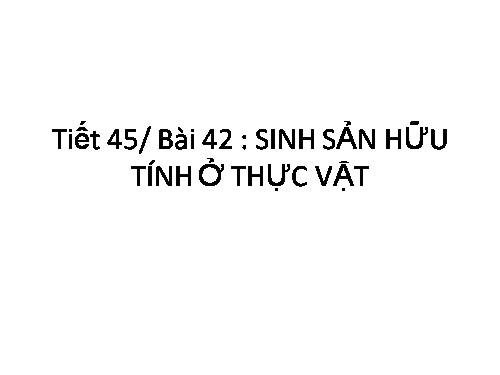 Tiết 45/ Bài 42 : SINH SẢN HỮU TÍNH Ở THỰC VẬT